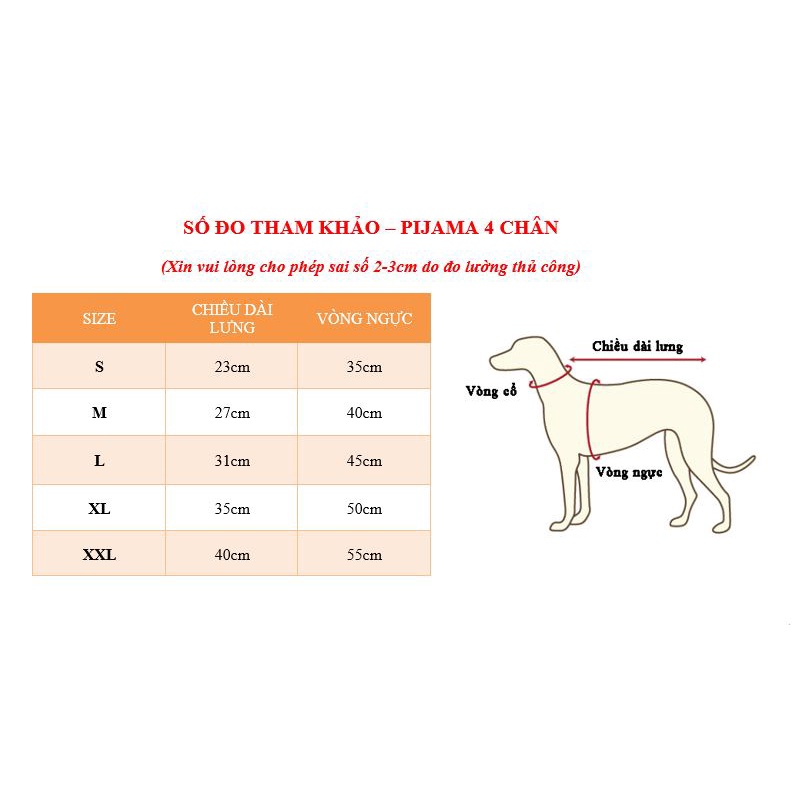 SỐ ĐO THAM KHẢO – PIJAMA 4 CHÂN

(Xin vui lòng cho phép sai số 2-3cm do đo lường thủ công)

| SIZE | CHIỀU DÀI LƯNG | VÒNG NGỰC |
|---|---|---|
| S | 23cm | 35cm |
| M | 27cm | 40cm |
| L | 31cm | 45cm |
| XL | 35cm | 50cm |
| XXL | 40cm | 55cm |

Chiều dài lưng

Vòng cổ

Vòng ngực